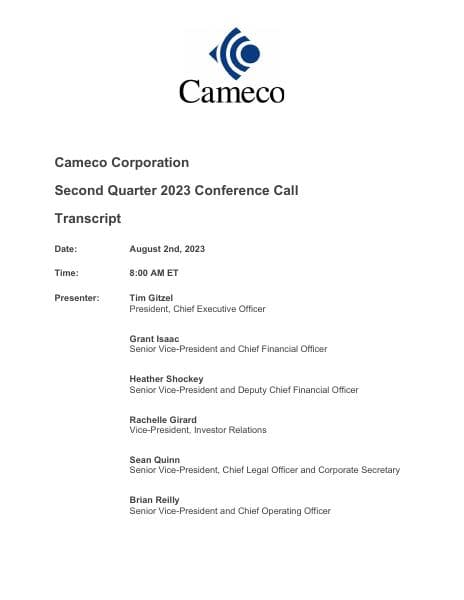 Cameco

Cameco Corporation

Second Quarter 2023 Conference Call

Transcript

Date: August 2nd, 2023

Time: 8:00 AM ET

Presenter: Tim Gitzel
President, Chief Executive Officer

Grant Isaac
Senior Vice-President and Chief Financial Officer

Heather Shockey
Senior Vice-President and Deputy Chief Financial Officer

Rachelle Girard
Vice-President, Investor Relations

Sean Quinn
Senior Vice-President, Chief Legal Officer and Corporate Secretary

Brian Reilly
Senior Vice-President and Chief Operating Officer